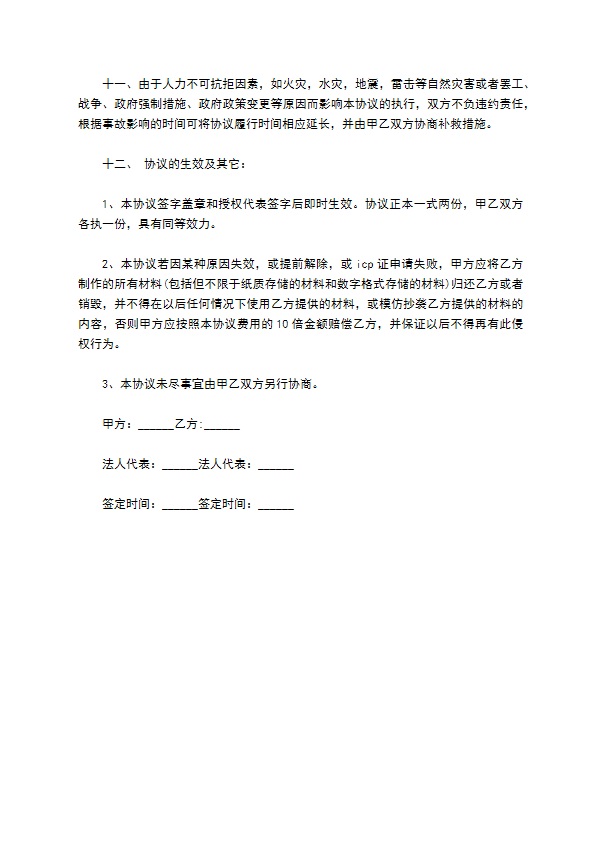 十一、由于人力不可抗拒因素，如火灾，水灾，地震，雷击等自然灾害或者罢工、战争、政府强制措施、政府政策变更等原因而影响本协议的执行，双方不负违约责任，根据事故影响的时间可将协议履行时间相应延长，并由甲乙双方协商补救措施。

十二、 协议的生效及其它：

1、本协议签字盖章和授权代表签字后即时生效。协议正本一式两份，甲乙双方各执一份，具有同等效力。

2、本协议若因某种原因失效，或提前解除，或 icp 证申请失败，甲方应将乙方制作的所有材料(包括但不限于纸质存储的材料和数字格式存储的材料)归还乙方或者销毁，并不得在以后任何情况下使用乙方提供的材料，或模仿抄袭乙方提供的材料的内容，否则甲方应按照本协议费用的 10 倍金额赔偿乙方，并保证以后不得再有此侵权行为。

3、本协议未尽事宜由甲乙双方另行协商。

甲方：______乙方:______

法人代表：______法人代表：______

签定时间：______签定时间：______